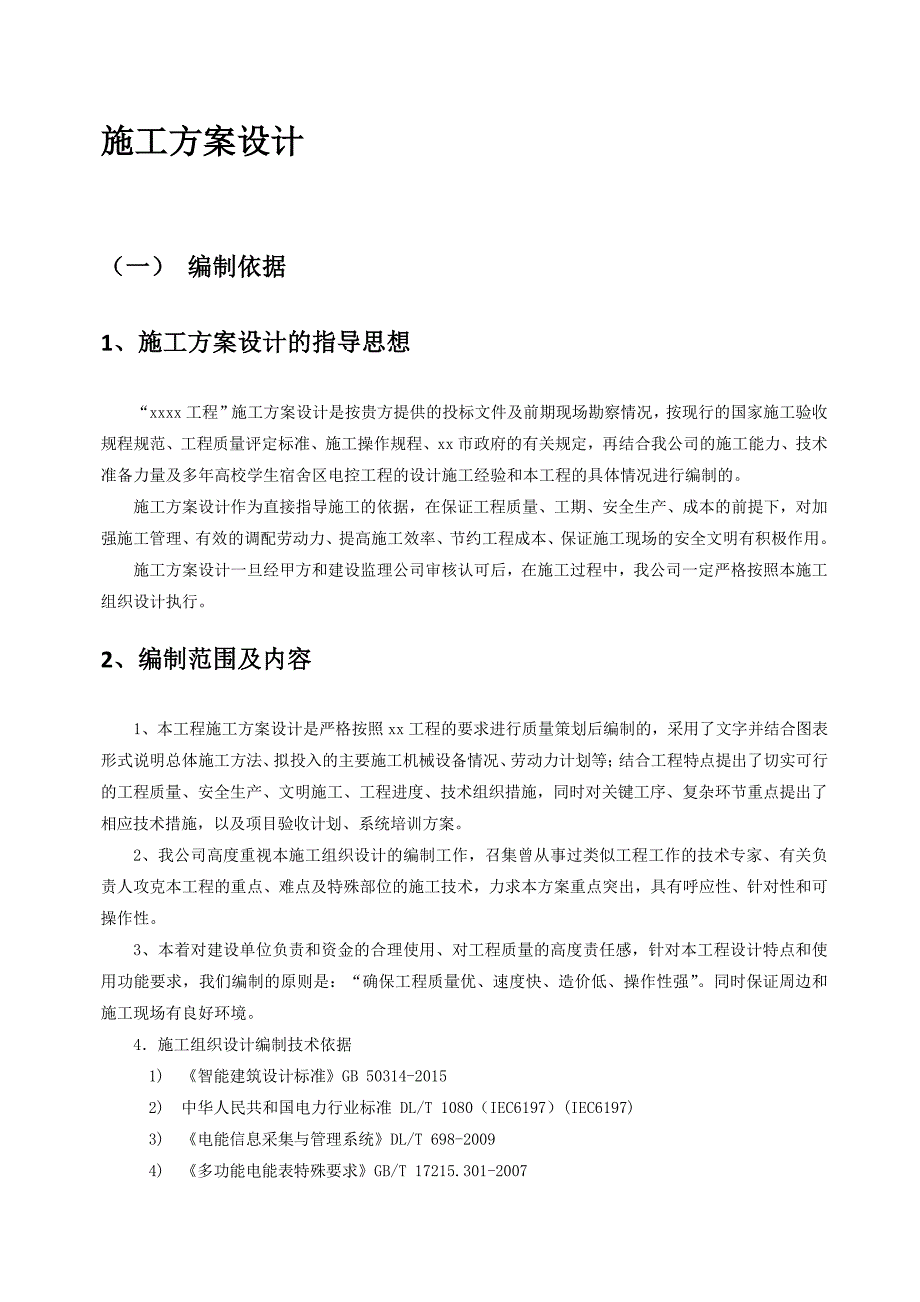 施工方案设计

（一） 编制依据

1、施工方案设计的指导思想

“xxxx 工程”施工方案设计是按贵方提供的投标文件及前期现场勘察情况，按现行的国家施工验收规程规范、工程质量评定标准、施工操作规程、xx 市政府的有关规定，再结合我公司的施工能力、技术准备力量及多年高校学生宿舍区电控工程的设计施工经验和本工程的具体情况进行编制的。

施工方案设计作为直接指导施工的依据，在保证工程质量、工期、安全生产、成本的前提下，对加强施工管理、有效的调配劳动力、提高施工效率、节约工程成本、保证施工现场的安全文明有积极作用。

施工方案设计一旦经甲方和建设监理公司审核认可后，在施工过程中，我公司一定严格按照本施工组织设计执行。

2、编制范围及内容

1、本工程施工方案设计是严格按照 xx 工程的要求进行质量策划后编制的，采用了文字并结合图表形式说明总体施工方法、拟投入的主要施工机械设备情况、劳动力计划等；结合工程特点提出了切实可行的工程质量、安全生产、文明施工、工程进度、技术组织措施，同时对关键工序、复杂环节重点提出了相应技术措施，以及项目验收计划、系统培训方案。

2、我公司高度重视本施工组织设计的编制工作，召集曾从事过类似工程工作的技术专家、有关负责人攻克本工程的重点、难点及特殊部位的施工技术，力求本方案重点突出，具有呼应性、针对性和可操作性。

3、本着对建设单位负责和资金的合理使用、对工程质量的高度责任感，针对本工程设计特点和使用功能要求，我们编制的原则是：“确保工程质量优、速度快、造价低、操作性强”。同时保证周边和施工现场有良好环境。

4. 施工组织设计编制技术依据

1) 《智能建筑设计标准》GB 50314-2015

2) 中华人民共和国电力行业标准 DL/T 1080（IEC6197）(IEC6197)

3) 《电能信息采集与管理系统》DL/T 698-2009

4) 《多功能电能表特殊要求》GB/T 17215.301-2007